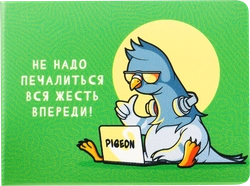 НЕ НАДО ПЕЧАЛИТЬСЯ ВСЯ ЖЕСТЬ ВПЕРЕДИ!

PIGEON